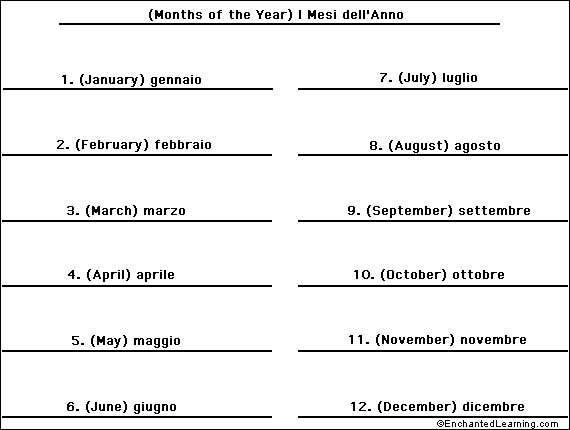 (Months of the Year) I Mesi dell'Anno

1. (January) gennaio

2. (February) febbraio

3. (March) marzo

4. (April) aprile

5. (May) maggio

6. (June) giugno

7. (July) luglio

8. (August) agosto

9. (September) settembre

10. (October) ottobre

11. (November) novembre

12. (December) dicembre

©EnchantedLearning.com